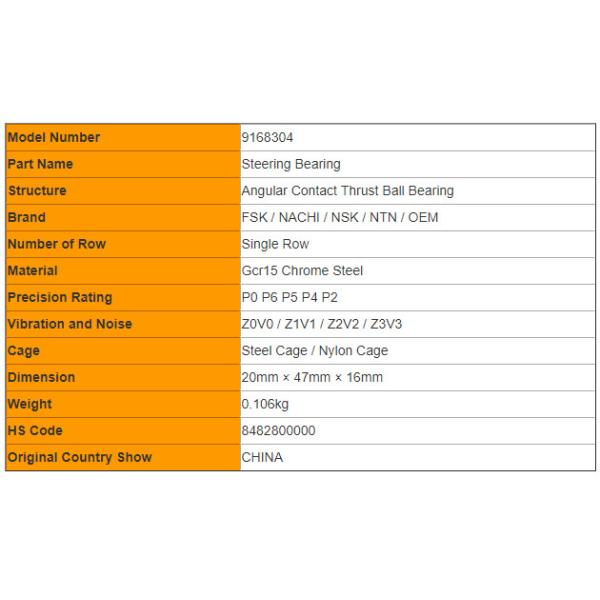 | Model Number | 9168304 |
|---|---|
| Part Name | Steering Bearing |
| Structure | Angular Contact Thrust Ball Bearing |
| Brand | FSK / NACHI / NSK / NTN / OEM |
| Number of Row | Single Row |
| Material | Gcr15 Chrome Steel |
| Precision Rating | P0 P6 P5 P4 P2 |
| Vibration and Noise | Z0V0 / Z1V1 / Z2V2 / Z3V3 |
| Cage | Steel Cage / Nylon Cage |
| Dimension | 20mm × 47mm × 16mm |
| Weight | 0.106kg |
| HS Code | 8482800000 |
| Original Country Show | CHINA |